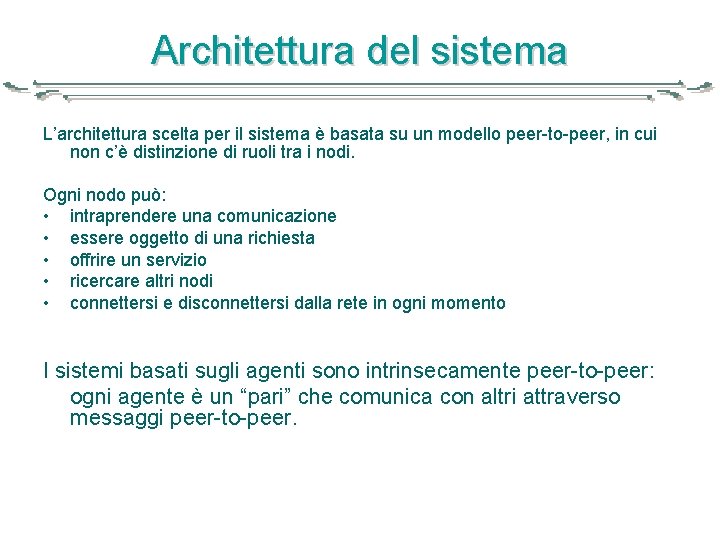 Architettura del sistema

L’architettura scelta per il sistema è basata su un modello peer-to-peer, in cui non c’è distinzione di ruoli tra i nodi.

Ogni nodo può:
• intraprendere una comunicazione
• essere oggetto di una richiesta
• offrire un servizio
• ricercare altri nodi
• connettersi e disconnettersi dalla rete in ogni momento

I sistemi basati sugli agenti sono intrinsecamente peer-to-peer: ogni agente è un “pari” che comunica con altri attraverso messaggi peer-to-peer.